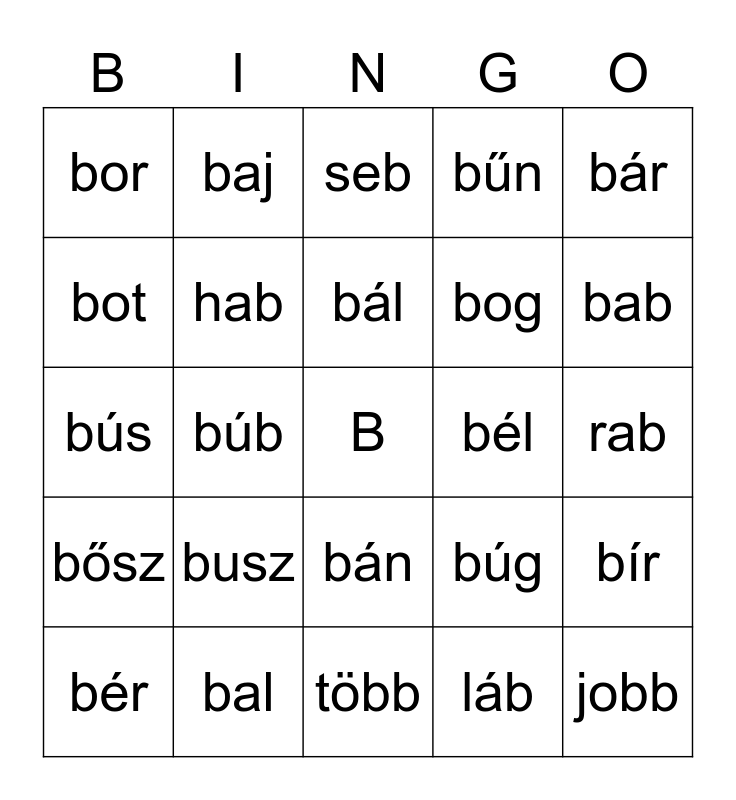 | B | I | N | G | O |
|---|---|---|---|---|
| bor | baj | seb | bűn | bár |
| bot | hab | bál | bog | bab |
| bús | búb | B | bél | rab |
| bősz | busz | bán | búg | bír |
| bér | bal | több | láb | jobb |